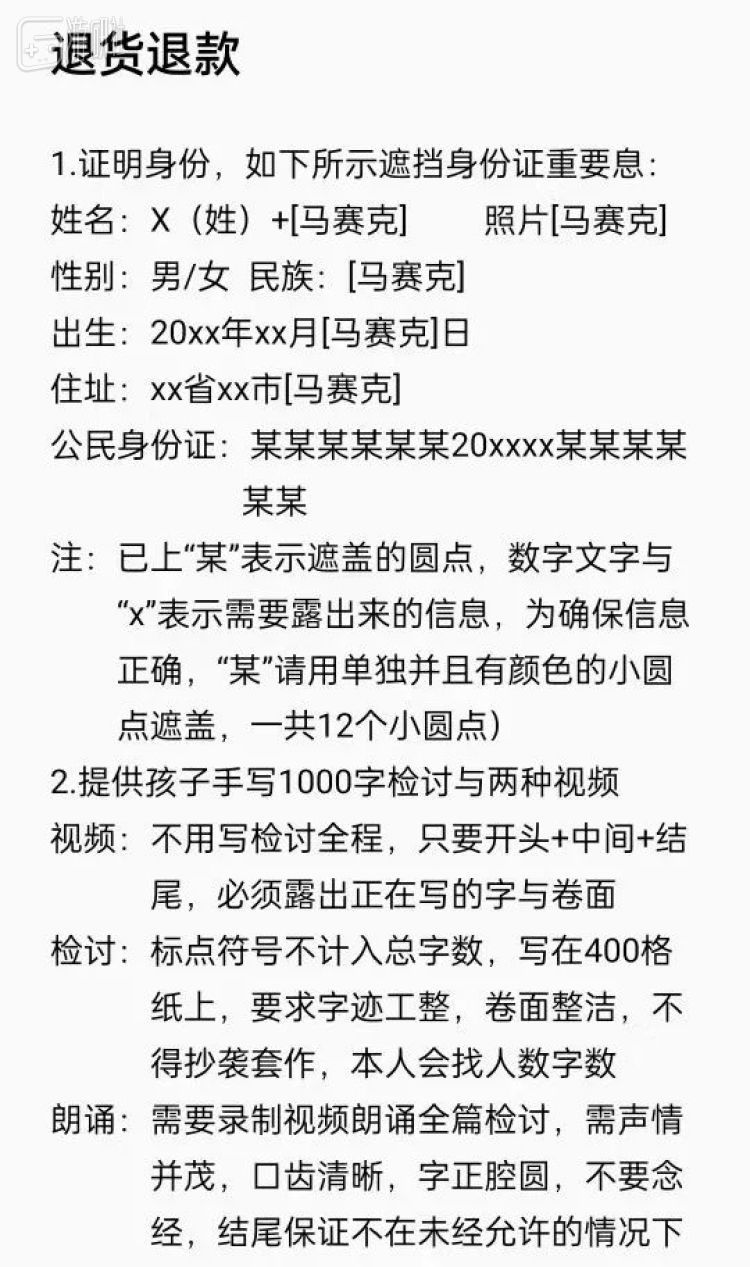 退货退款

1.证明身份，如下所示遮挡身份证重要息：
姓名：X（姓）+[马赛克]　　照片[马赛克]
性别：男/女　民族：[马赛克]
出生：20xx年xx月[马赛克]日
住址：xx省xx市[马赛克]
公民身份证：某某某某某某20xxxx某某某某某某
注：已上“某”表示遮盖的圆点，数字文字与“x”表示需要露出来的信息，为确保信息正确，“某”请用单独并且有颜色的小圆点遮盖，一共12个小圆点）
2.提供孩子手写1000字检讨与两种视频
视频：不用写检讨全程，只要开头+中间+结尾，必须露出正在写的字与卷面
检讨：标点符号不计入总字数，写在400格纸上，要求字迹工整，卷面整洁，不得抄袭套作，本人会找人数字数
朗诵：需要录制视频朗诵全篇检讨，需声情并茂，口齿清晰，字正腔圆，不要念经，结尾保证不在未经允许的情况下